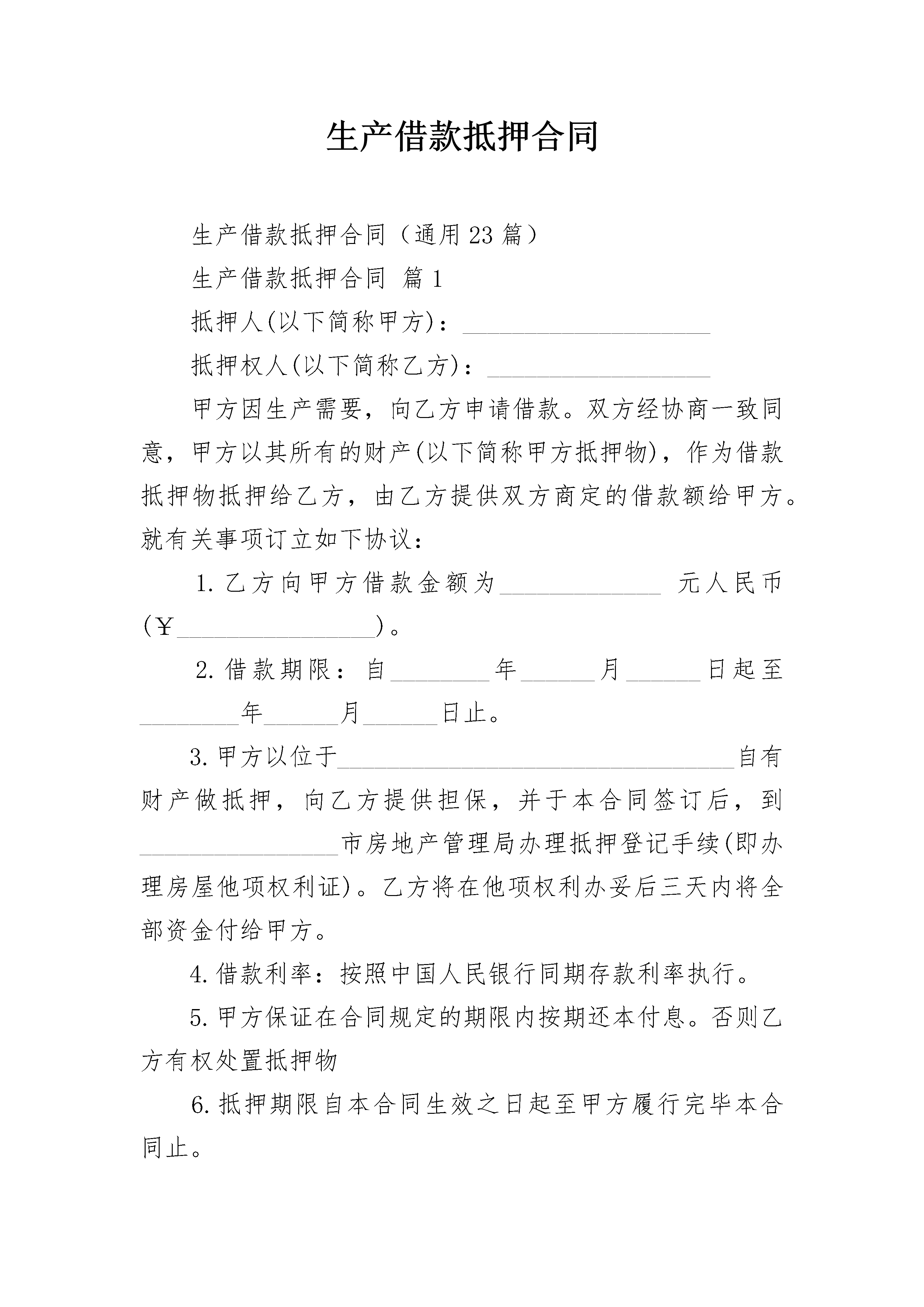 生产借款抵押合同

生产借款抵押合同（通用23篇）

生产借款抵押合同 篇1

抵押人(以下简称甲方)：____________________

抵押权人(以下简称乙方)：__________________

甲方因生产需要，向乙方申请借款。双方经协商一致同意，甲方以其所有的财产(以下简称甲方抵押物)，作为借款抵押物抵押给乙方，由乙方提供双方商定的借款额给甲方。就有关事项订立如下协议：

1.乙方向甲方借款金额为_____________ 元人民币(￥________________)。

2.借款期限：自________年______月______日起至________年______月______日止。

3.甲方以位于________________________________自有财产做抵押，向乙方提供担保，并于本合同签订后，到________________市房地产管理局办理抵押登记手续(即办理房屋他项权利证)。乙方将在他项权利办妥后三天内将全部资金付给甲方。

4.借款利率：按照中国人民银行同期存款利率执行。

5.甲方保证在合同规定的期限内按期还本付息。否则乙方有权处置抵押物

6.抵押期限自本合同生效之日起至甲方履行完毕本合同止。